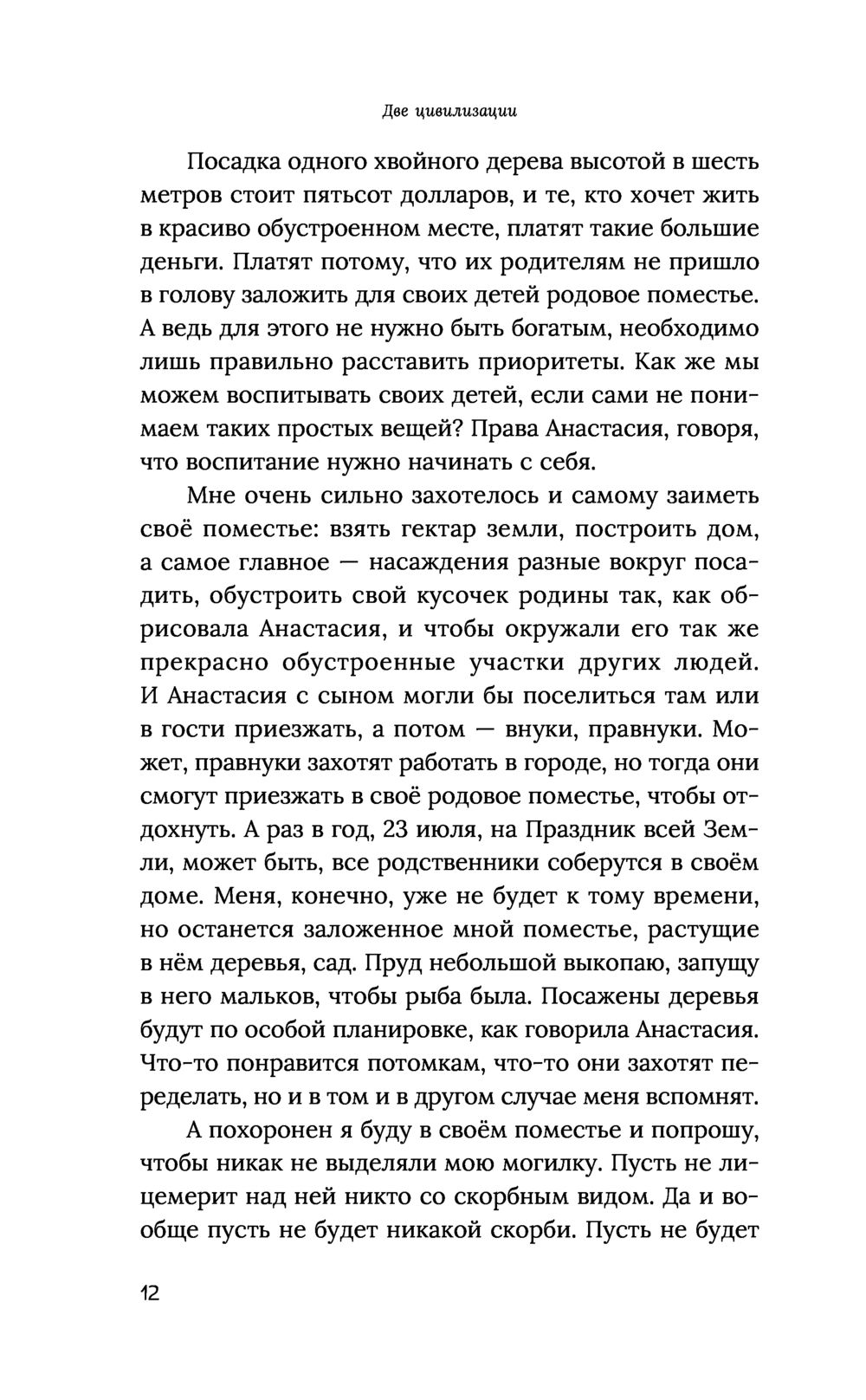 Две цивилизации

Посадка одного хвойного дерева высотой в шесть метров стоит пятьсот долларов, и те, кто хочет жить в красиво обустроенном месте, платят такие большие деньги. Платят потому, что их родителям не пришло в голову заложить для своих детей родовое поместье. А ведь для этого не нужно быть богатым, необходимо лишь правильно расставить приоритеты. Как же мы можем воспитывать своих детей, если сами не понимаем таких простых вещей? Права Анастасия, говоря, что воспитание нужно начинать с себя.

Мне очень сильно захотелось и самому заиметь своё поместье: взять гектар земли, построить дом, а самое главное — насаждения разные вокруг посадить, обустроить свой кусочек родины так, как обрисовала Анастасия, и чтобы окружали его так же прекрасно обустроенные участки других людей. И Анастасия с сыном могли бы поселиться там или в гости приезжать, а потом — внуки, правнуки. Может, правнуки захотят работать в городе, но тогда они смогут приезжать в своё родовое поместье, чтобы отдохнуть. А раз в год, 23 июля, на Праздник всей Земли, может быть, все родственники соберутся в своём доме. Меня, конечно, уже не будет к тому времени, но останется заложенное мной поместье, растущие в нём деревья, сад. Пруд небольшой выкопаю, запущу в него мальков, чтобы рыба была. Посажены деревья будут по особой планировке, как говорила Анастасия. Что-то понравится потомкам, что-то они захотят переделать, но и в том и в другом случае меня вспомнят.

А похоронен я буду в своём поместье и попрошу, чтобы никак не выделяли мою могилку. Пусть не лицемерит над ней никто со скорбным видом. Да и вообще пусть не будет никакой скорби. Пусть не будет

12